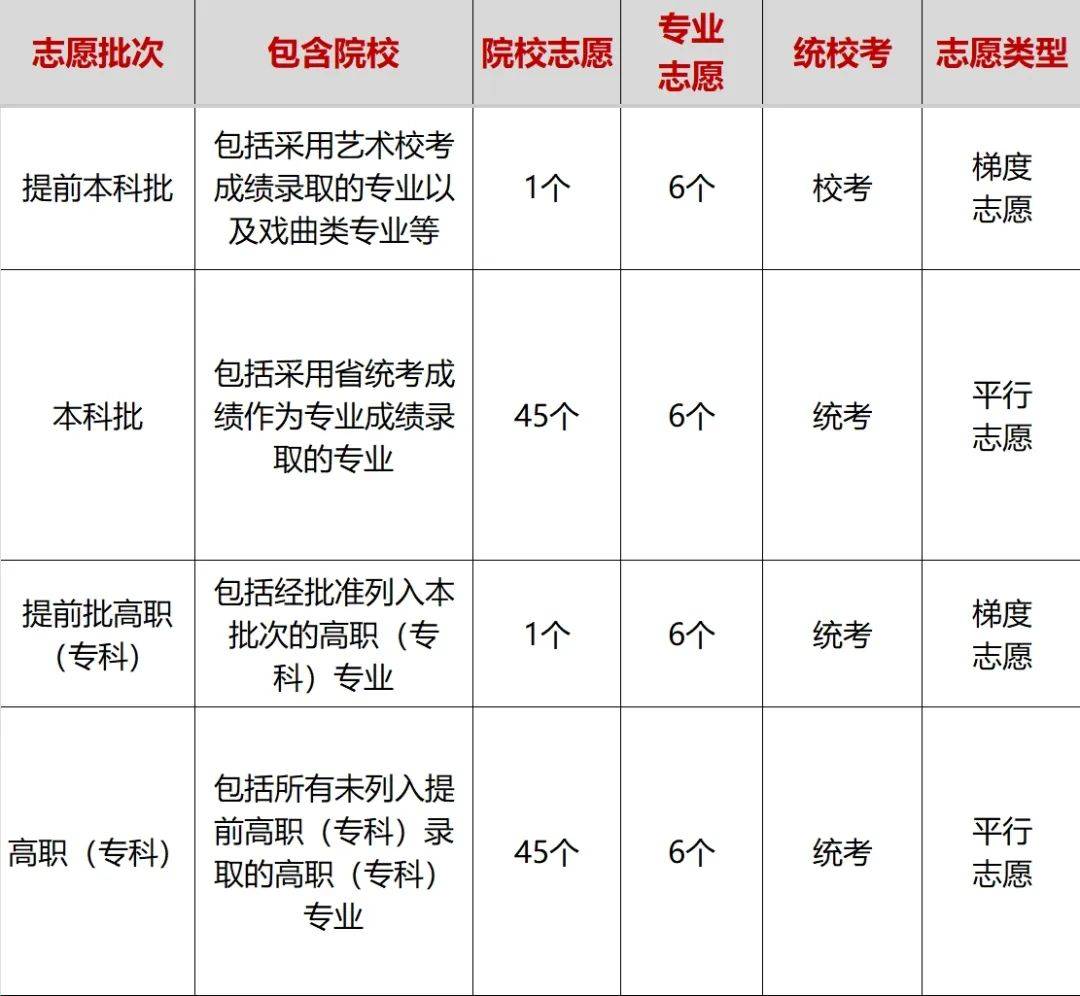 | 志愿批次 | 包含院校 | 院校志愿 | 专业志愿 | 统校考 | 志愿类型 |
|---|---|---|---|---|---|
| 提前本科批 | 包括采用艺术校考成绩录取的专业以及戏曲类专业等 | 1个 | 6个 | 校考 | 梯度志愿 |
| 本科批 | 包括采用省统考成绩作为专业成绩录取的专业 | 45个 | 6个 | 统考 | 平行志愿 |
| 提前批高职（专科） | 包括经批准列入本批次的高职（专科）专业 | 1个 | 6个 | 统考 | 梯度志愿 |
| 高职（专科） | 包括所有未列入提前高职（专科）录取的高职（专科）专业 | 45个 | 6个 | 统考 | 平行志愿 |